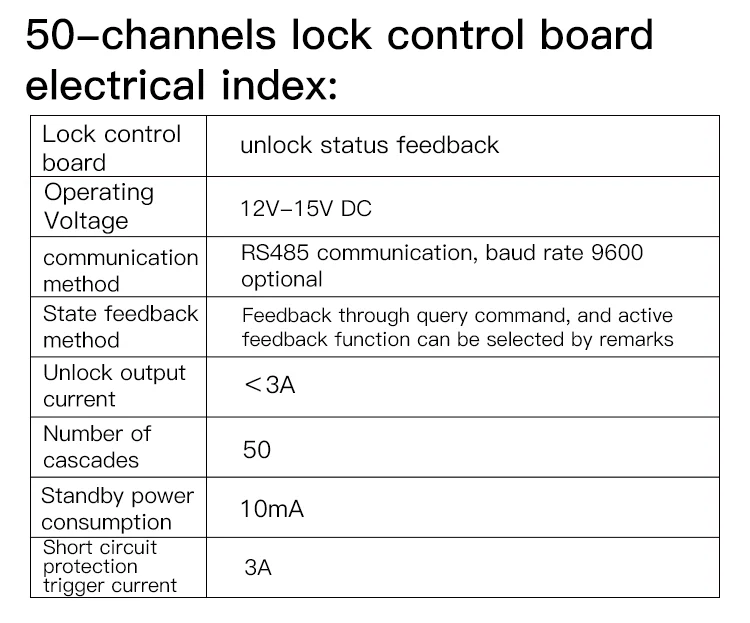 50–channels lock control board electrical index:

| Lock control board | unlock status feedback |
|---|---|
| Operating Voltage | 12V–15V DC |
| communication method | RS485 communication, baud rate 9600 optional |
| State feedback method | Feedback through query command, and active feedback function can be selected by remarks |
| Unlock output current | ＜3A |
| Number of cascades | 50 |
| Standby power consumption | 10mA |
| Short circuit protection trigger current | 3A |